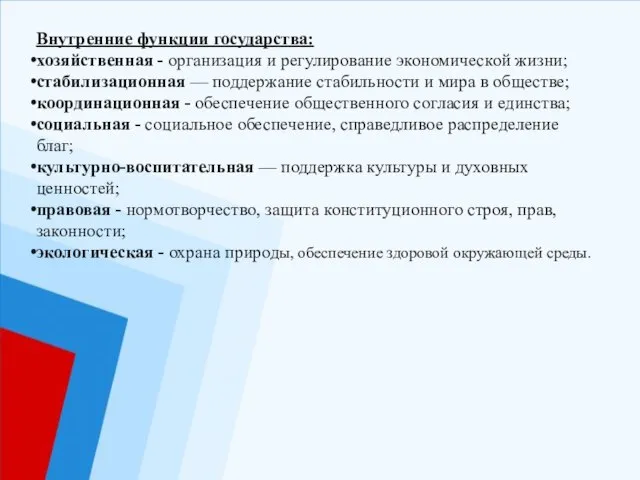 Внутренние функции государства:

•хозяйственная - организация и регулирование экономической жизни;

•стабилизационная — поддержание стабильности и мира в обществе;

•координационная - обеспечение общественного согласия и единства;

•социальная - социальное обеспечение, справедливое распределение благ;

•культурно-воспитательная — поддержка культуры и духовных ценностей;

•правовая - нормотворчество, защита конституционного строя, прав, законности;

•экологическая - охрана природы, обеспечение здоровой окружающей среды.